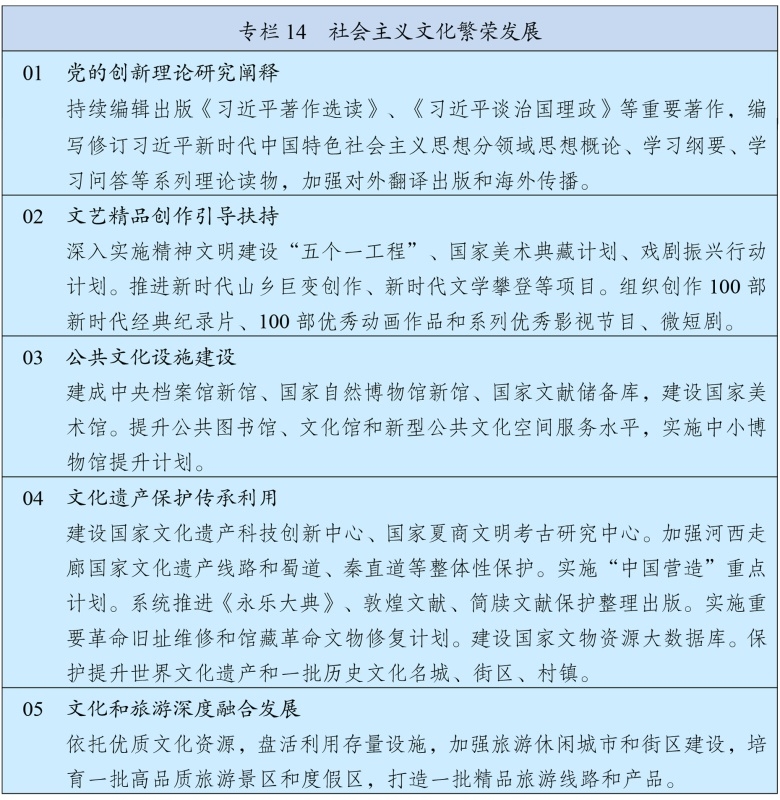 专栏 14 社会主义文化繁荣发展

01 党的创新理论研究阐释
持续编辑出版《习近平著作选读》、《习近平谈治国理政》等重要著作，编写修订习近平新时代中国特色社会主义思想分领域思想概论、学习纲要、学习问答等系列理论读物，加强对外翻译出版和海外传播。

02 文艺精品创作引导扶持
深入实施精神文明建设“五个一工程”、国家美术典藏计划、戏剧振兴行动计划。推进新时代山乡巨变创作、新时代文学攀登等项目。组织创作 100 部新时代经典纪录片、100 部优秀动画作品和系列优秀影视节目、微短剧。

03 公共文化设施建设
建成中央档案馆新馆、国家自然博物馆新馆、国家文献储备库，建设国家美术馆。提升公共图书馆、文化馆和新型公共文化空间服务水平，实施中小博物馆提升计划。

04 文化遗产保护传承利用
建设国家文化遗产科技创新中心、国家夏商文明考古研究中心。加强河西走廊国家文化遗产线路和蜀道、秦直道等整体性保护。实施“中国营造”重点计划。系统推进《永乐大典》、敦煌文献、简牍文献保护整理出版。实施重要革命旧址维修和馆藏革命文物修复计划。建设国家文物资源大数据库。保护提升世界文化遗产和一批历史文化名城、街区、村镇。

05 文化和旅游深度融合发展
依托优质文化资源，盘活利用存量设施，加强旅游休闲城市和街区建设，培育一批高品质旅游景区和度假区，打造一批精品旅游线路和产品。